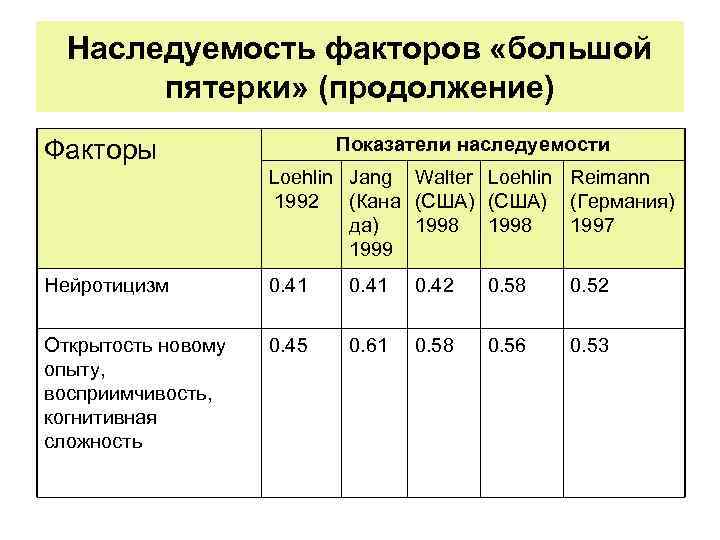 Наследуемость факторов «большой пятерки» (продолжение)

| Факторы | Показатели наследуемости | | | | |
|---|---|---|---|---|---|
| | Loehlin 1992 | Jang (Канада) 1999 | Walter (США) 1998 | Loehlin (США) 1998 | Reimann (Германия) 1997 |
| Нейротицизм | 0.41 | 0.41 | 0.42 | 0.58 | 0.52 |
| Открытость новому опыту, восприимчивость, когнитивная сложность | 0.45 | 0.61 | 0.58 | 0.56 | 0.53 |